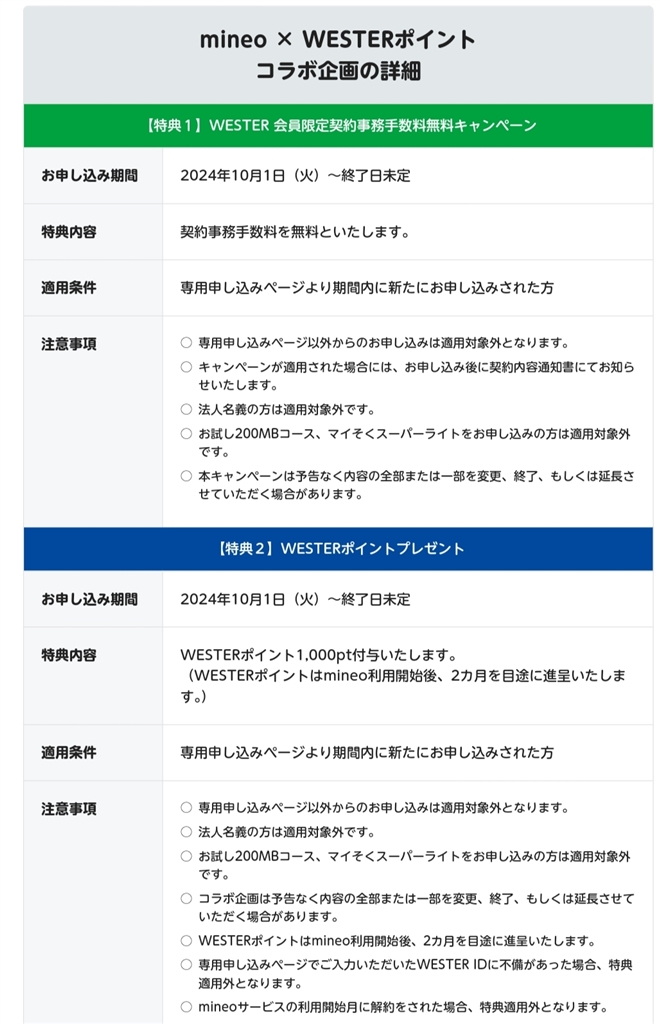 mineo × WESTERポイント
コラボ企画の詳細

【特典１】WESTER 会員限定契約事務手数料無料キャンペーン

| お申し込み期間 | 2024年10月1日（火）～終了日未定 |
|---|---|
| 特典内容 | 契約事務手数料を無料といたします。 |
| 適用条件 | 専用申し込みページより期間内に新たにお申し込みされた方 |
| 注意事項 | ○ 専用申し込みページ以外からのお申し込みは適用対象外となります。 ○ キャンペーンが適用された場合には、お申し込み後に契約内容通知書にてお知らせいたします。 ○ 法人名義の方は適用対象外です。 ○ お試し200MBコース、マイそくスーパーライトをお申し込みの方は適用対象外です。 ○ 本キャンペーンは予告なく内容の全部または一部を変更、終了、もしくは延長させていただく場合があります。 |

【特典２】WESTERポイントプレゼント

| お申し込み期間 | 2024年10月1日（火）～終了日未定 |
|---|---|
| 特典内容 | WESTERポイント1,000pt付与いたします。（WESTERポイントはmineo利用開始後、2カ月を目途に進呈いたします。） |
| 適用条件 | 専用申し込みページより期間内に新たにお申し込みされた方 |
| 注意事項 | ○ 専用申し込みページ以外からのお申し込みは適用対象外となります。 ○ 法人名義の方は適用対象外です。 ○ お試し200MBコース、マイそくスーパーライトをお申し込みの方は適用対象外です。 ○ コラボ企画は予告なく内容の全部または一部を変更、終了、もしくは延長させていただく場合があります。 ○ WESTERポイントはmineo利用開始後、2カ月を目途に進呈いたします。 ○ 専用申し込みページでご入力いただいたWESTER IDに不備があった場合、特典適用外となります。 ○ mineoサービスの利用開始月に解約をされた場合、特典適用外となります。 |